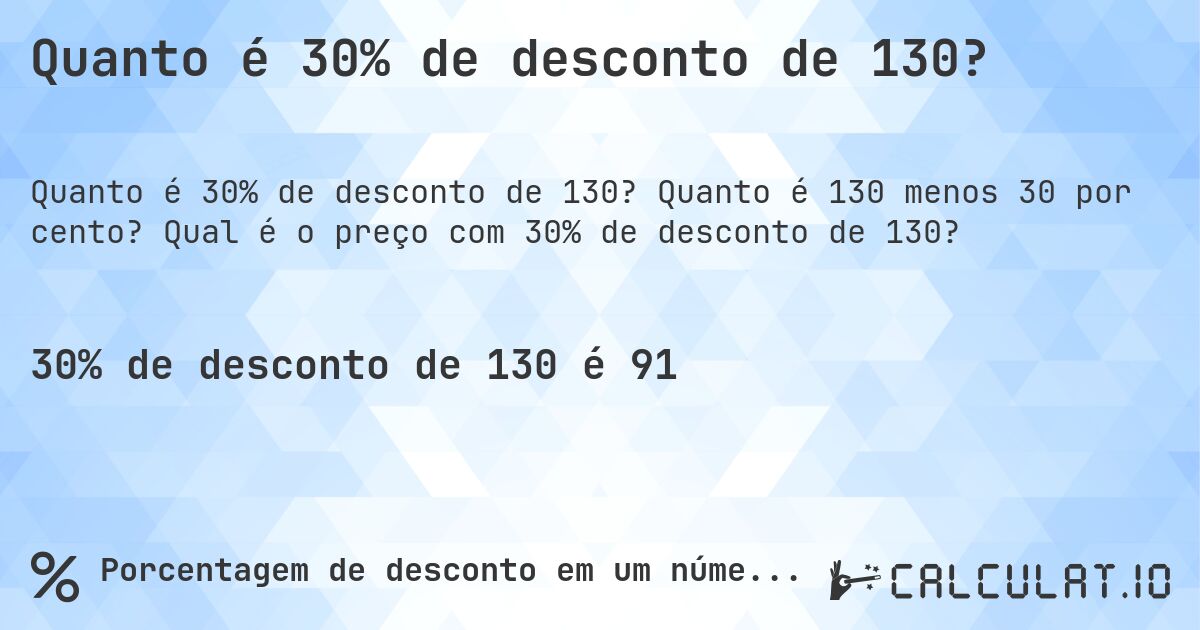 Quanto é 30% de desconto de 130?

Quanto é 30% de desconto de 130? Quanto é 130 menos 30 por cento? Qual é o preço com 30% de desconto de 130?

30% de desconto de 130 é 91

% Porcentagem de desconto em um núme...

CALCULAT.IO